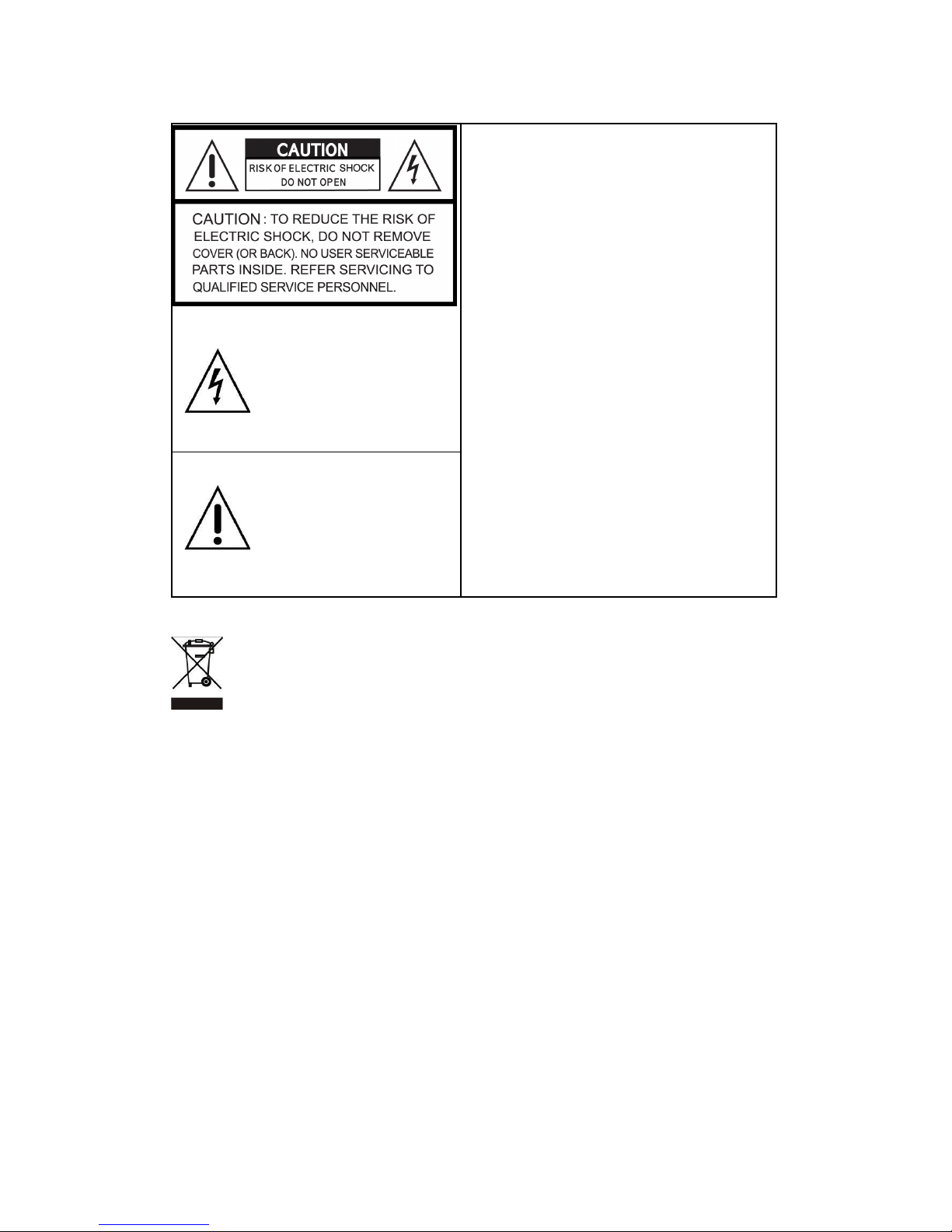 CAUTION
RISK OF ELECTRIC SHOCK
DO NOT OPEN

CAUTION : TO REDUCE THE RISK OF ELECTRIC SHOCK, DO NOT REMOVE COVER (OR BACK). NO USER SERVICEABLE PARTS INSIDE. REFER SERVICING TO QUALIFIED SERVICE PERSONNEL.